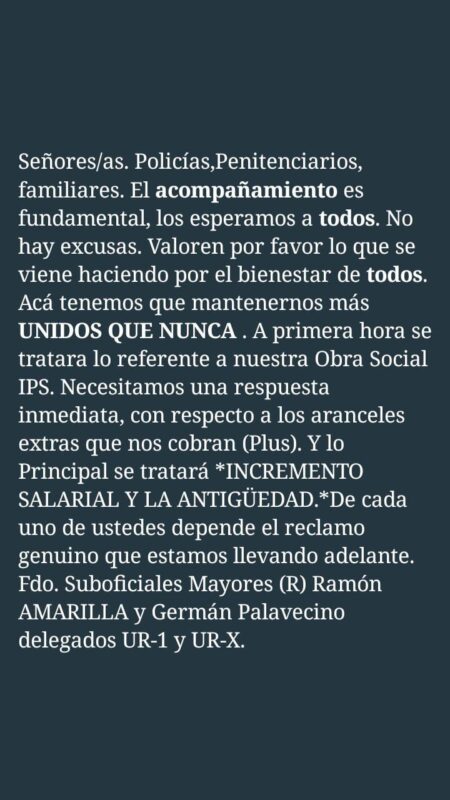 Señores/as. Policías,Penitenciarios, familiares. El acompañamiento es fundamental, los esperamos a todos. No hay excusas. Valoren por favor lo que se viene haciendo por el bienestar de todos. Acá tenemos que mantenernos más UNIDOS QUE NUNCA . A primera hora se tratara lo referente a nuestra Obra Social IPS. Necesitamos una respuesta inmediata, con respecto a los aranceles extras que nos cobran (Plus). Y lo Principal se tratará *INCREMENTO SALARIAL Y LA ANTIGÜEDAD.*De cada uno de ustedes depende el reclamo genuino que estamos llevando adelante. Fdo. Suboficiales Mayores (R) Ramón AMARILLA y Germán Palavecino delegados UR-1 y UR-X.